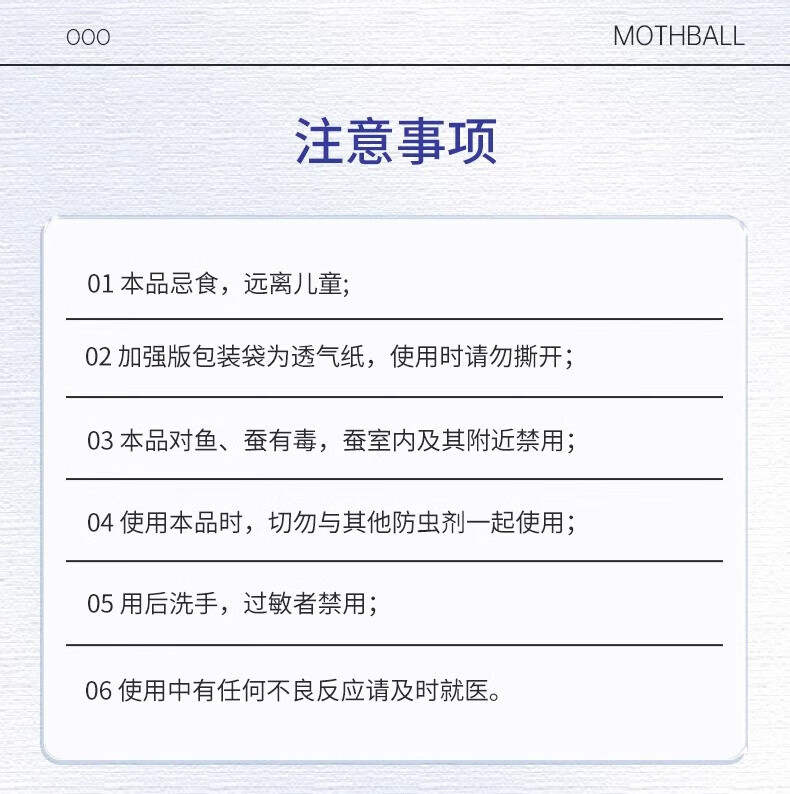 OOO MOTHBALL

注意事项

01本品忌食，远离儿童;

02加强版包装袋为透气纸，使用时请勿撕开；

03本品对鱼、蚕有毒，蚕室内及其附近禁用；

04使用本品时，切勿与其他防虫剂一起使用；

05用后洗手，过敏者禁用；

06使用中有任何不良反应请及时就医。